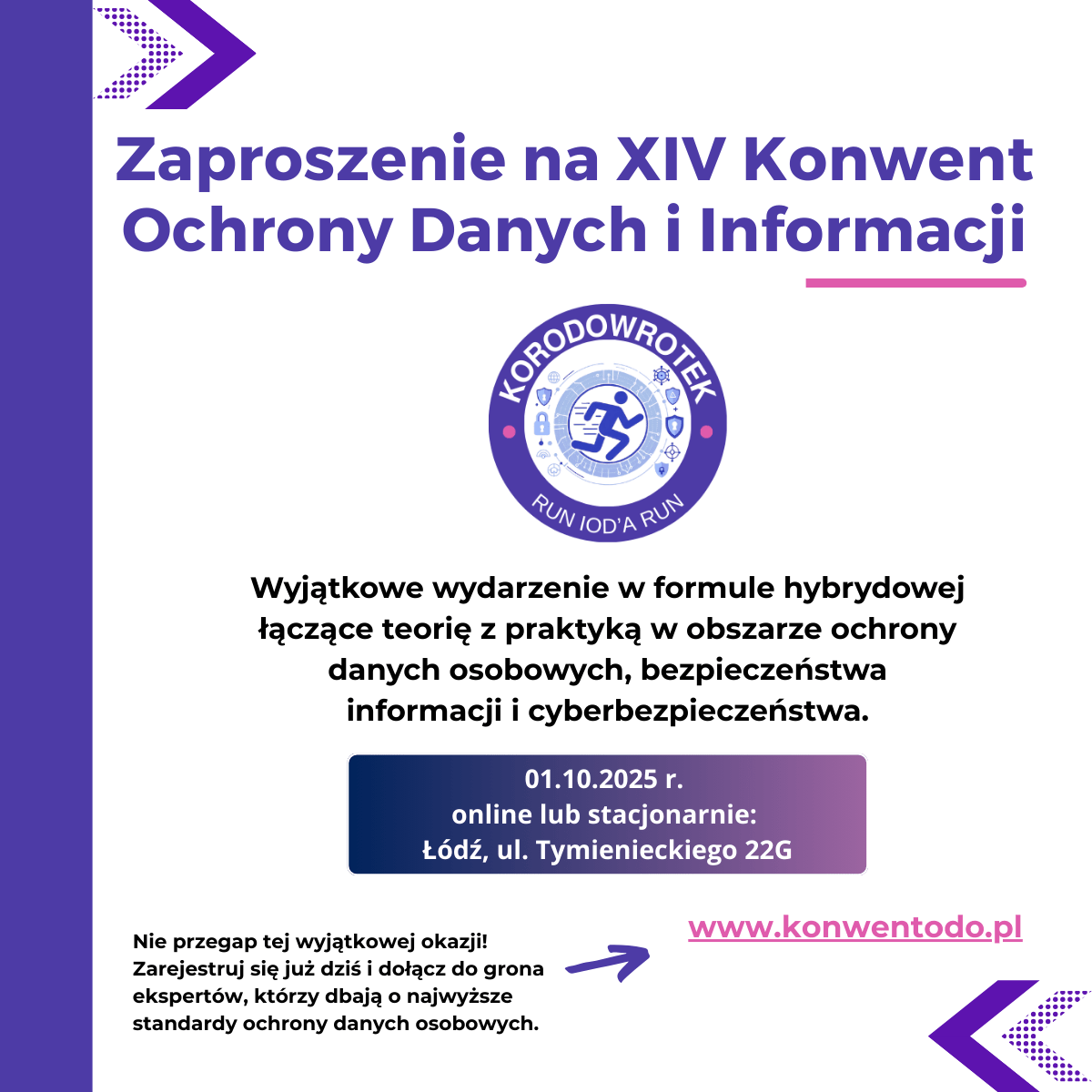 Zaproszenie na XIV Konwent Ochrony Danych i Informacji

KORODOWROTEK

RUN IOD'A RUN

Wyjątkowe wydarzenie w formule hybrydowej łączące teorię z praktyką w obszarze ochrony danych osobowych, bezpieczeństwa informacji i cyberbezpieczeństwa.

01.10.2025 r.
online lub stacjonarnie:
Łódź, ul. Tymienieckiego 22G

Nie przegap tej wyjątkowej okazji! Zarejestruj się już dziś i dołącz do grona ekspertów, którzy dbają o najwyższe standardy ochrony danych osobowych.

www.konwentodo.pl